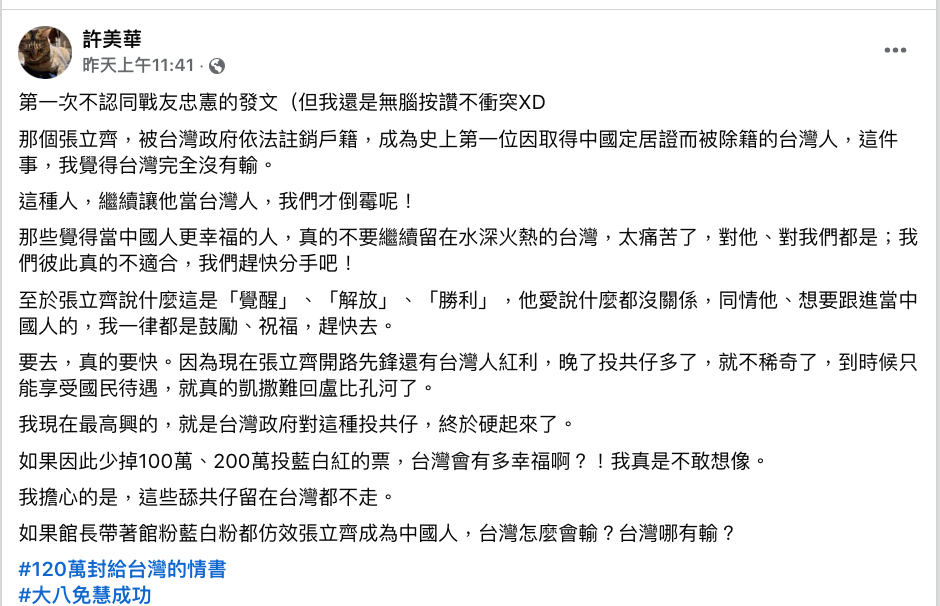 許美華
昨天上午11:41 ·

第一次不認同戰友忠憲的發文（但我還是無腦按讚不衝突XD

那個張立齊，被台灣政府依法註銷戶籍，成為史上第一位因取得中國定居證而被除籍的台灣人，這件事，我覺得台灣完全沒有輸。

這種人，繼續讓他當台灣人，我們才倒霉呢！

那些覺得當中國人更幸福的人，真的不要繼續留在水深火熱的台灣，太痛苦了，對他、對我們都是；我們彼此真的不適合，我們趕快分手吧！

至於張立齊說什麼這是「覺醒」、「解放」、「勝利」，他愛說什麼都沒關係，同情他、想要跟進當中國人的，我一律都是鼓勵、祝福，趕快去。

要去，真的要快。因為現在張立齊開路先鋒還有台灣人紅利，晚了投共仔多了，就不稀奇了，到時候只能享受國民待遇，就真的凱撒難回盧比孔河了。

我現在最高興的，就是台灣政府對這種投共仔，終於硬起來了。

如果因此少掉100萬、200萬投藍白紅的票，台灣會有多幸福啊？！我真是不敢想像。

我擔心的是，這些舔共仔留在台灣都不走。

如果館長帶著館粉藍白粉都仿效張立齊成為中國人，台灣怎麼會輸？台灣哪有輸？

#120萬封給台灣的情書
#大八免慧成功